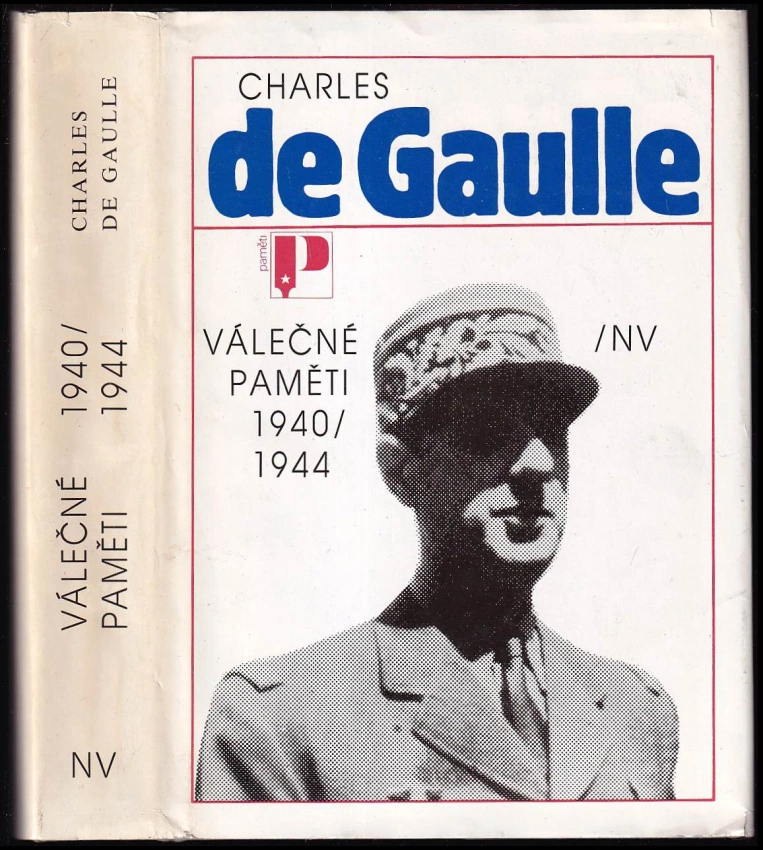 CHARLES
DE GAULLE

VÁLEČNÉ
PAMĚTI
1940/
1944

NV

CHARLES
de Gaulle

paměti
P

VÁLEČNÉ
PAMĚTI
1940/
1944

/NV